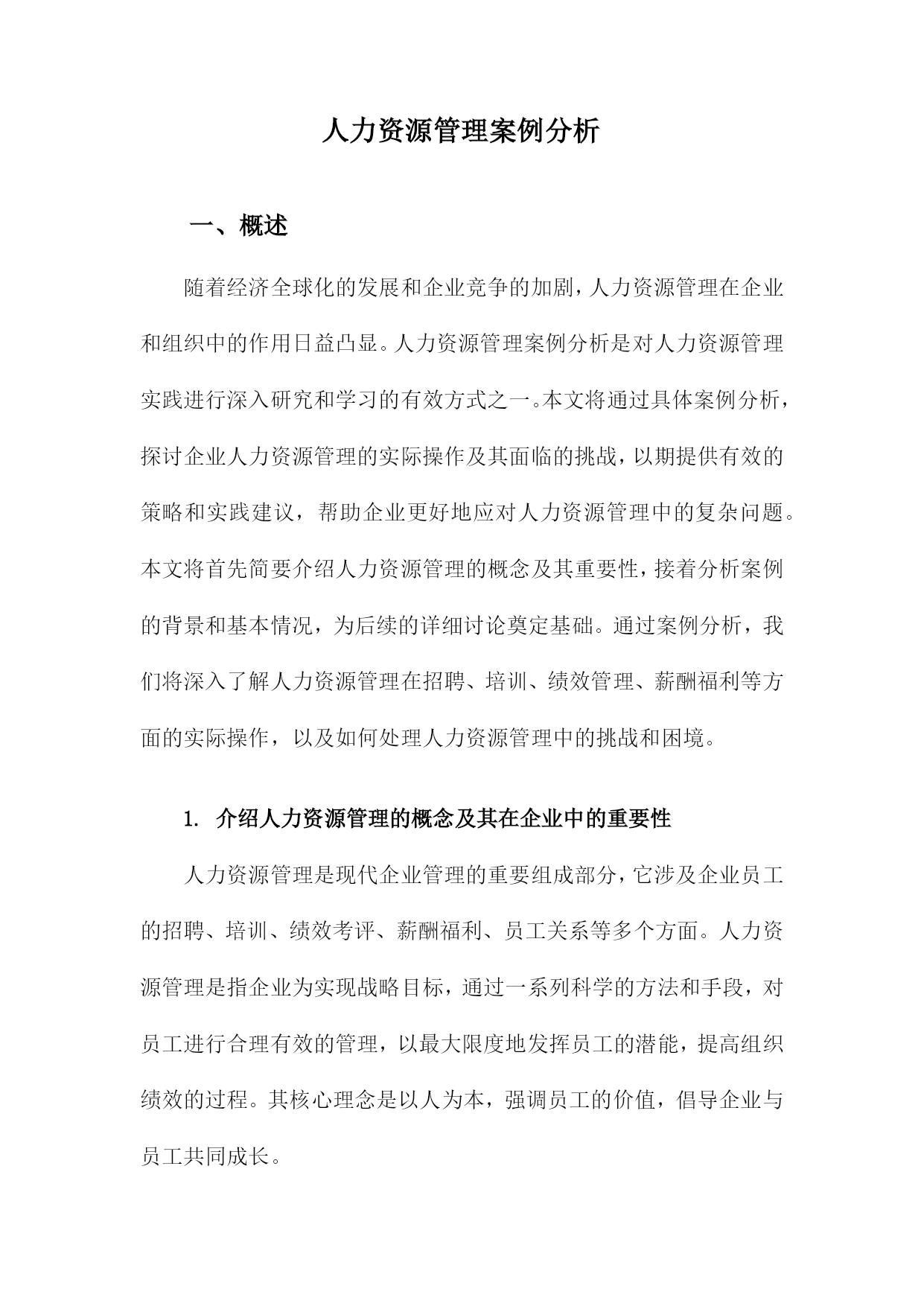 人力资源管理案例分析

一、概述

随着经济全球化的发展和企业竞争的加剧，人力资源管理在企业和组织中的作用日益凸显。人力资源管理案例分析是对人力资源管理实践进行深入研究和学习的有效方式之一。本文将通过具体案例分析，探讨企业人力资源管理的实际操作及其面临的挑战，以期提供有效的策略和实践建议，帮助企业更好地应对人力资源管理中的复杂问题。本文将首先简要介绍人力资源管理的概念及其重要性，接着分析案例的背景和基本情况，为后续的详细讨论奠定基础。通过案例分析，我们将深入了解人力资源管理在招聘、培训、绩效管理、薪酬福利等方面的实际操作，以及如何处理人力资源管理中的挑战和困境。

1. 介绍人力资源管理的概念及其在企业中的重要性

人力资源管理是现代企业管理的重要组成部分，它涉及企业员工的招聘、培训、绩效考评、薪酬福利、员工关系等多个方面。人力资源管理是指企业为实现战略目标，通过一系列科学的方法和手段，对员工进行合理有效的管理，以最大限度地发挥员工的潜能，提高组织绩效的过程。其核心理念是以人为本，强调员工的价值，倡导企业与员工共同成长。